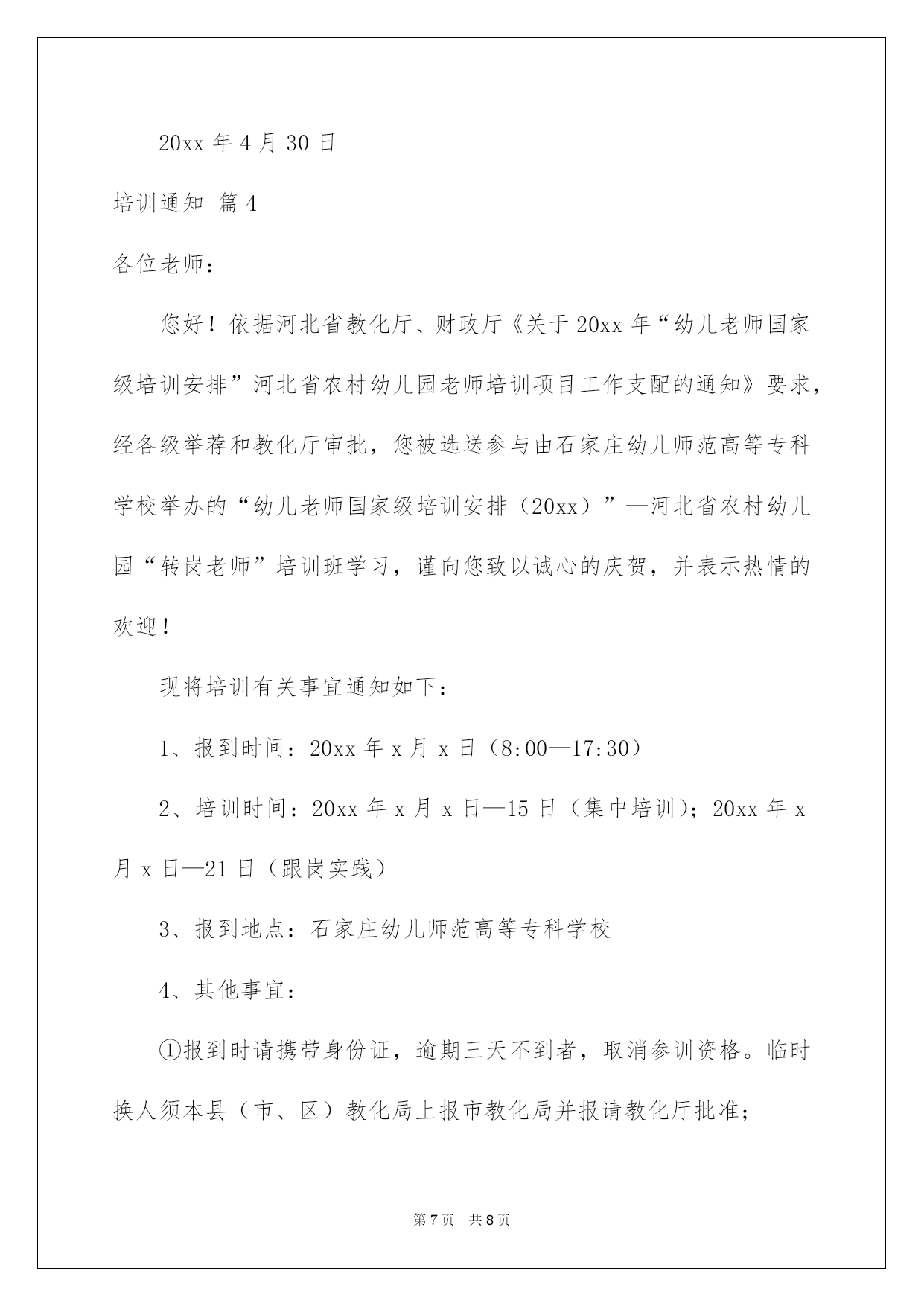 20xx 年 4 月 30 日

培训通知 篇 4

各位老师：

您好！依据河北省教化厅、财政厅《关于 20xx 年“幼儿老师国家级培训安排”河北省农村幼儿园老师培训项目工作支配的通知》要求，经各级举荐和教化厅审批，您被选送参与由石家庄幼儿师范高等专科学校举办的“幼儿老师国家级培训安排（20xx）”—河北省农村幼儿园“转岗老师”培训班学习，谨向您致以诚心的庆贺，并表示热情的欢迎！

现将培训有关事宜通知如下：

1、报到时间：20xx 年 x 月 x 日（8:00—17:30）

2、培训时间：20xx 年 x 月 x 日—15 日（集中培训）；20xx 年 x 月 x 日—21 日（跟岗实践）

3、报到地点：石家庄幼儿师范高等专科学校

4、其他事宜：

①报到时请携带身份证，逾期三天不到者，取消参训资格。临时换人须本县（市、区）教化局上报市教化局并报请教化厅批准；

第 7 页 共 8 页